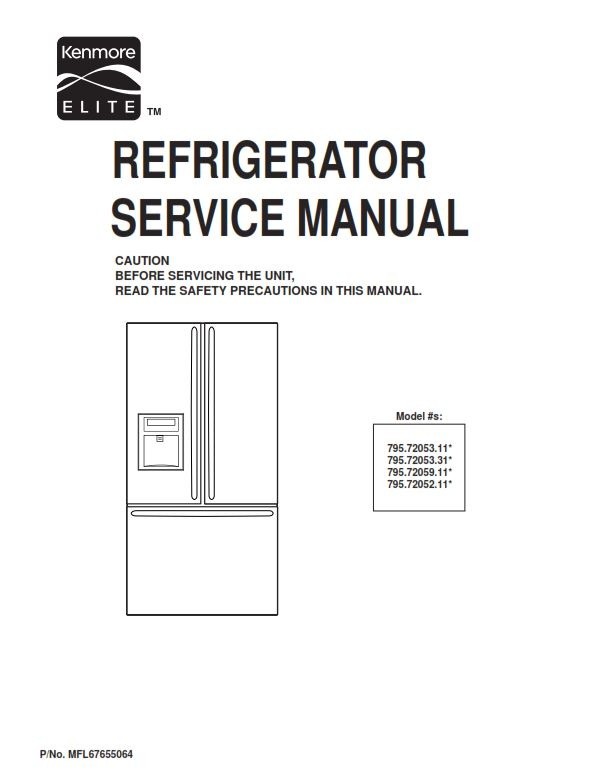 Kenmore
ELITE ™

REFRIGERATOR
SERVICE MANUAL

CAUTION
BEFORE SERVICING THE UNIT,
READ THE SAFETY PRECAUTIONS IN THIS MANUAL.

Model #s:

795.72053.11*
795.72053.31*
795.72059.11*
795.72052.11*

P/No. MFL67655064